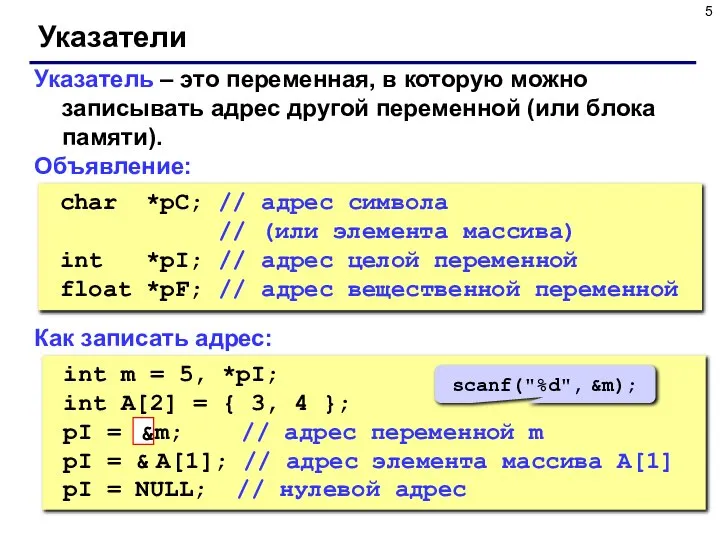 5

Указатели

Указатель – это переменная, в которую можно записывать адрес другой переменной (или блока памяти).

Объявление:

char  *pC; // адрес символа
           // (или элемента массива)
int   *pI; // адрес целой переменной
float *pF; // адрес вещественной переменной

Как записать адрес:

int m = 5, *pI;
int A[2] = { 3, 4 };
pI = &m;      // адрес переменной m
pI = & A[1]; // адрес элемента массива A[1]
pI = NULL;  // нулевой адрес

scanf("%d", &m);